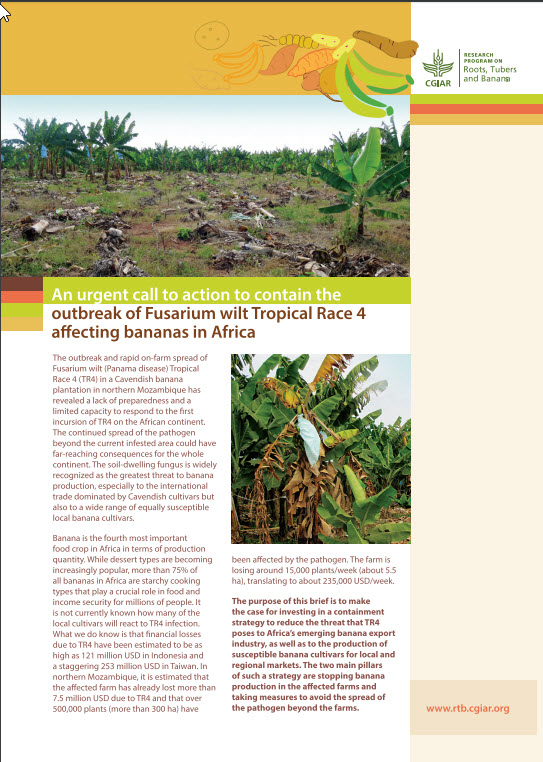 CGIAR

RESEARCH PROGRAM ON
Roots, Tubers and Bananas

An urgent call to action to contain the outbreak of Fusarium wilt Tropical Race 4 affecting bananas in Africa

The outbreak and rapid on-farm spread of Fusarium wilt (Panama disease) Tropical Race 4 (TR4) in a Cavendish banana plantation in northern Mozambique has revealed a lack of preparedness and a limited capacity to respond to the first incursion of TR4 on the African continent. The continued spread of the pathogen beyond the current infested area could have far-reaching consequences for the whole continent. The soil-dwelling fungus is widely recognized as the greatest threat to banana production, especially to the international trade dominated by Cavendish cultivars but also to a wide range of equally susceptible local banana cultivars.

Banana is the fourth most important food crop in Africa in terms of production quantity. While dessert types are becoming increasingly popular, more than 75% of all bananas in Africa are starchy cooking types that play a crucial role in food and income security for millions of people. It is not currently known how many of the local cultivars will react to TR4 infection. What we do know is that financial losses due to TR4 have been estimated to be as high as 121 million USD in Indonesia and a staggering 253 million USD in Taiwan. In northern Mozambique, it is estimated that the affected farm has already lost more than 7.5 million USD due to TR4 and that over 500,000 plants (more than 300 ha) have been affected by the pathogen. The farm is losing around 15,000 plants/week (about 5.5 ha), translating to about 235,000 USD/week.

The purpose of this brief is to make the case for investing in a containment strategy to reduce the threat that TR4 poses to Africa's emerging banana export industry, as well as to the production of susceptible banana cultivars for local and regional markets. The two main pillars of such a strategy are stopping banana production in the affected farms and taking measures to avoid the spread of the pathogen beyond the farms.

www.rtb.cgiar.org